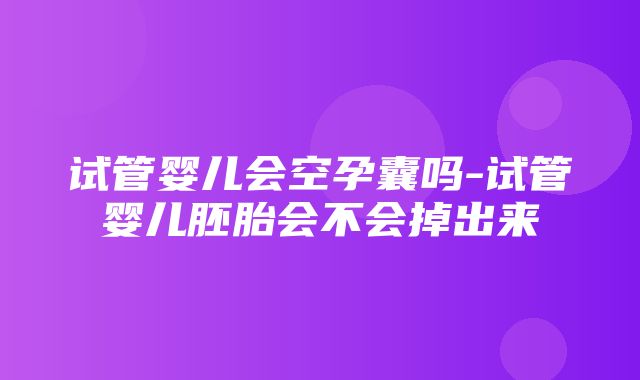 试管婴儿会空孕囊吗-试管婴儿胚胎会不会掉出来